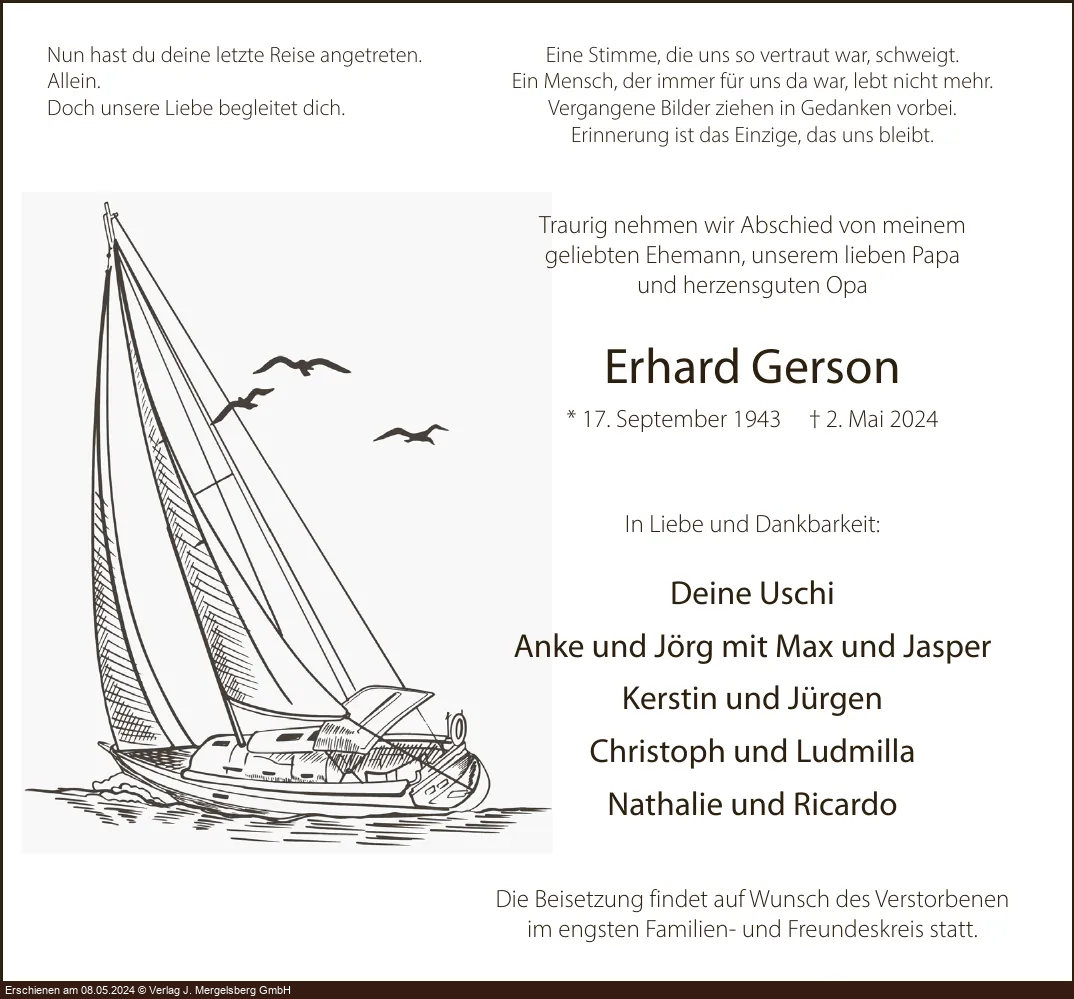 Nun hast du deine letzte Reise angetreten.
Allein.
Doch unsere Liebe begleitet dich.

Eine Stimme, die uns so vertraut war, schweigt.
Ein Mensch, der immer für uns da war, lebt nicht mehr.
Vergangene Bilder ziehen in Gedanken vorbei.
Erinnerung ist das Einzige, das uns bleibt.

Traurig nehmen wir Abschied von meinem geliebten Ehemann, unserem lieben Papa und herzensguten Opa

Erhard Gerson

* 17. September 1943 † 2. Mai 2024

In Liebe und Dankbarkeit:

Deine Uschi
Anke und Jörg mit Max und Jasper
Kerstin und Jürgen
Christoph und Ludmilla
Nathalie und Ricardo

Die Beisetzung findet auf Wunsch des Verstorbenen im engsten Familien- und Freundeskreis statt.

Erschienen am 08.05.2024 © Verlag J. Mergelsberg GmbH